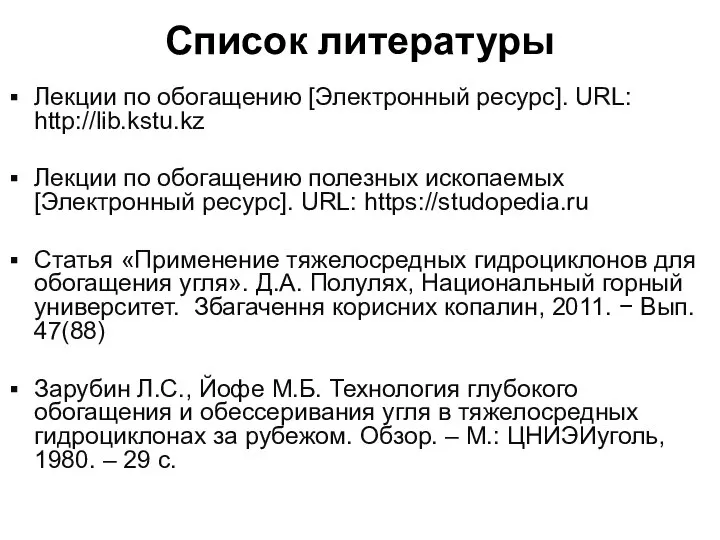 Список литературы

▪ Лекции по обогащению [Электронный ресурс]. URL: http://lib.kstu.kz

▪ Лекции по обогащению полезных ископаемых [Электронный ресурс]. URL: https://studopedia.ru

▪ Статья «Применение тяжелосредных гидроциклонов для обогащения угля». Д.А. Полулях, Национальный горный университет. Збагачення корисних копалин, 2011. − Вып. 47(88)

▪ Зарубин Л.С., Йофе М.Б. Технология глубокого обогащения и обессеривания угля в тяжелосредных гидроциклонах за рубежом. Обзор. – М.: ЦНИЭИуголь, 1980. – 29 с.